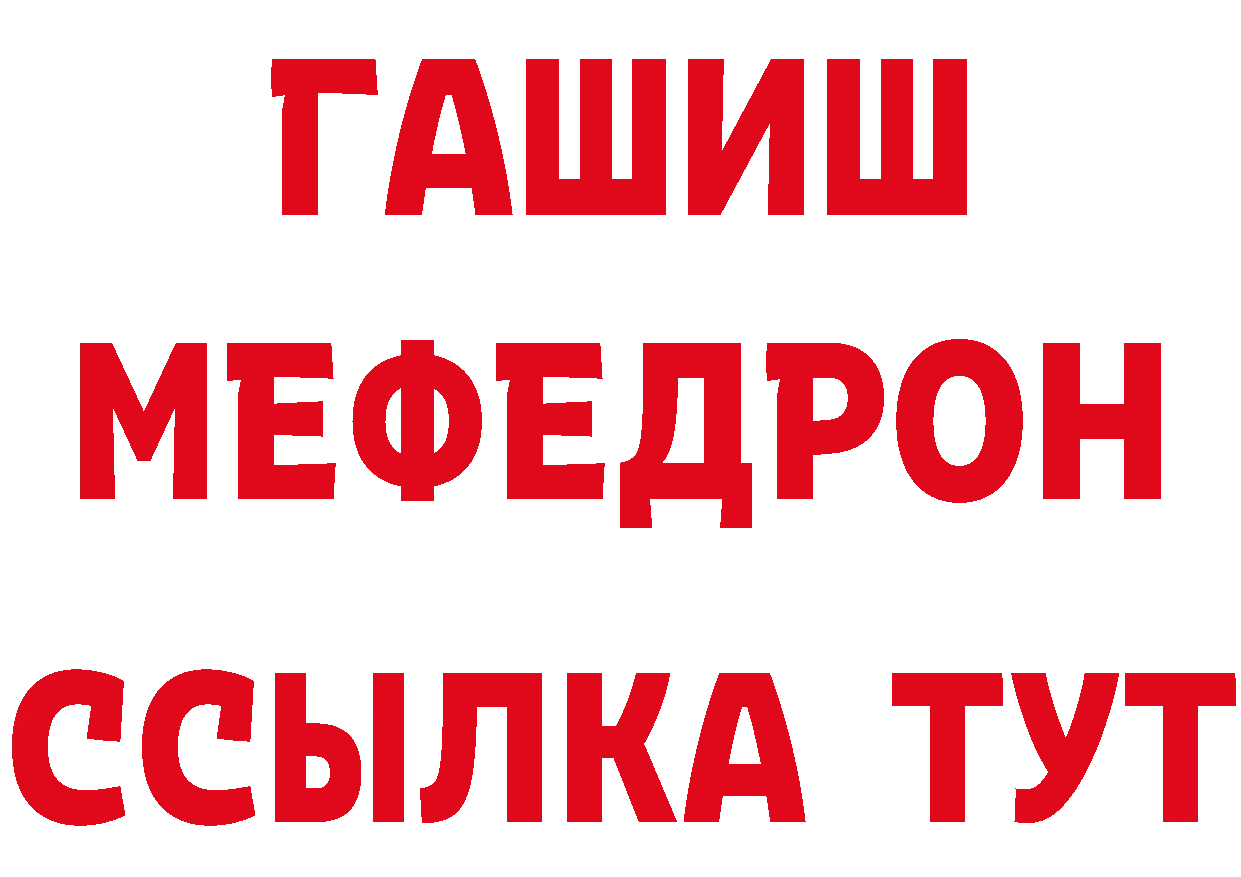 ГАШИШ
МЕФЕДРОН
ССЫЛКА ТУТ